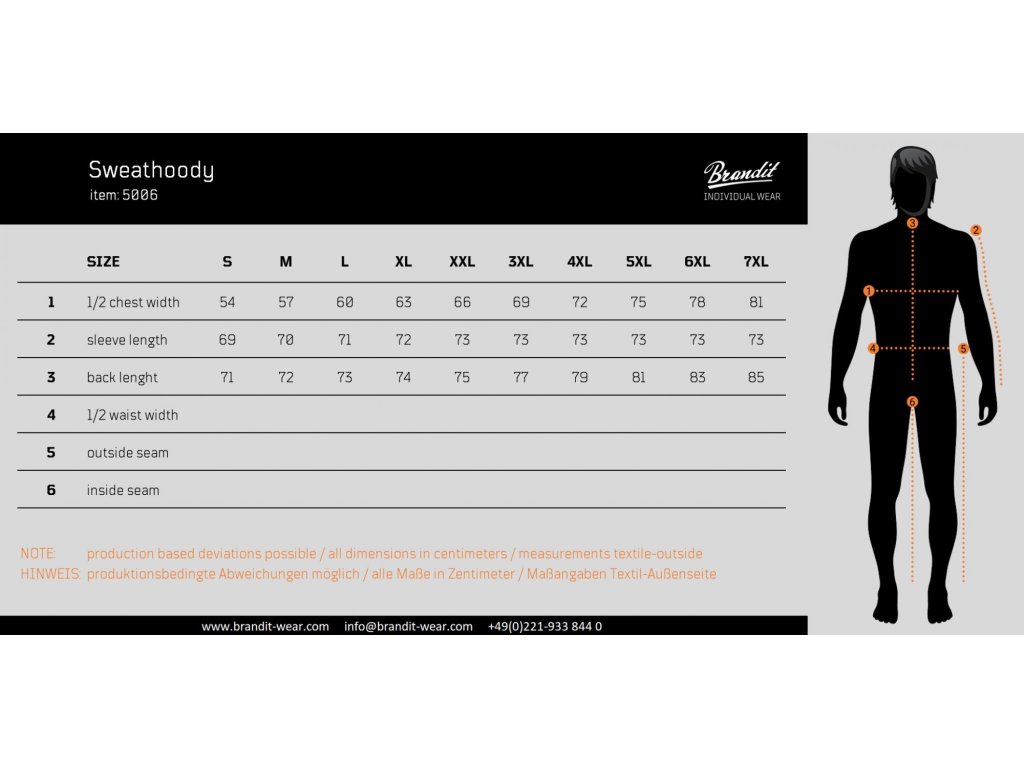 Sweathoody
item: 5006

Brandit
INDIVIDUAL WEAR

| | SIZE | S | M | L | XL | XXL | 3XL | 4XL | 5XL | 6XL | 7XL |
|---|---|---|---|---|---|---|---|---|---|---|---|
| 1 | 1/2 chest width | 54 | 57 | 60 | 63 | 66 | 69 | 72 | 75 | 78 | 81 |
| 2 | sleeve length | 69 | 70 | 71 | 72 | 73 | 73 | 73 | 73 | 73 | 73 |
| 3 | back lenght | 71 | 72 | 73 | 74 | 75 | 77 | 79 | 81 | 83 | 85 |
| 4 | 1/2 waist width | | | | | | | | | | |
| 5 | outside seam | | | | | | | | | | |
| 6 | inside seam | | | | | | | | | | |

NOTE: production based deviations possible / all dimensions in centimeters / measurements textile-outside
HINWEIS: produktionsbedingte Abweichungen möglich / alle Maße in Zentimeter / Maßangaben Textil-Außenseite

www.brandit-wear.com info@brandit-wear.com +49(0)221-933 844 0

3 2 1 4 5 6